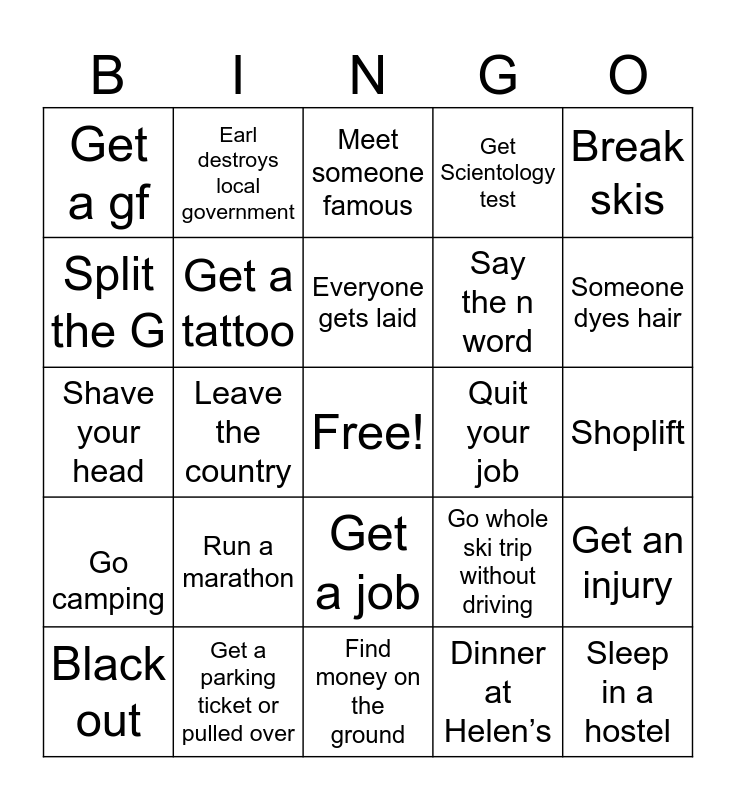 | B | I | N | G | O |
|---|---|---|---|---|
| Get a gf | Earl destroys local government | Meet someone famous | Get Scientology test | Break skis |
| Split the G | Get a tattoo | Everyone gets laid | Say the n word | Someone dyes hair |
| Shave your head | Leave the country | Free! | Quit your job | Shoplift |
| Go camping | Run a marathon | Get a job | Go whole ski trip without driving | Get an injury |
| Black out | Get a parking ticket or pulled over | Find money on the ground | Dinner at Helen's | Sleep in a hostel |